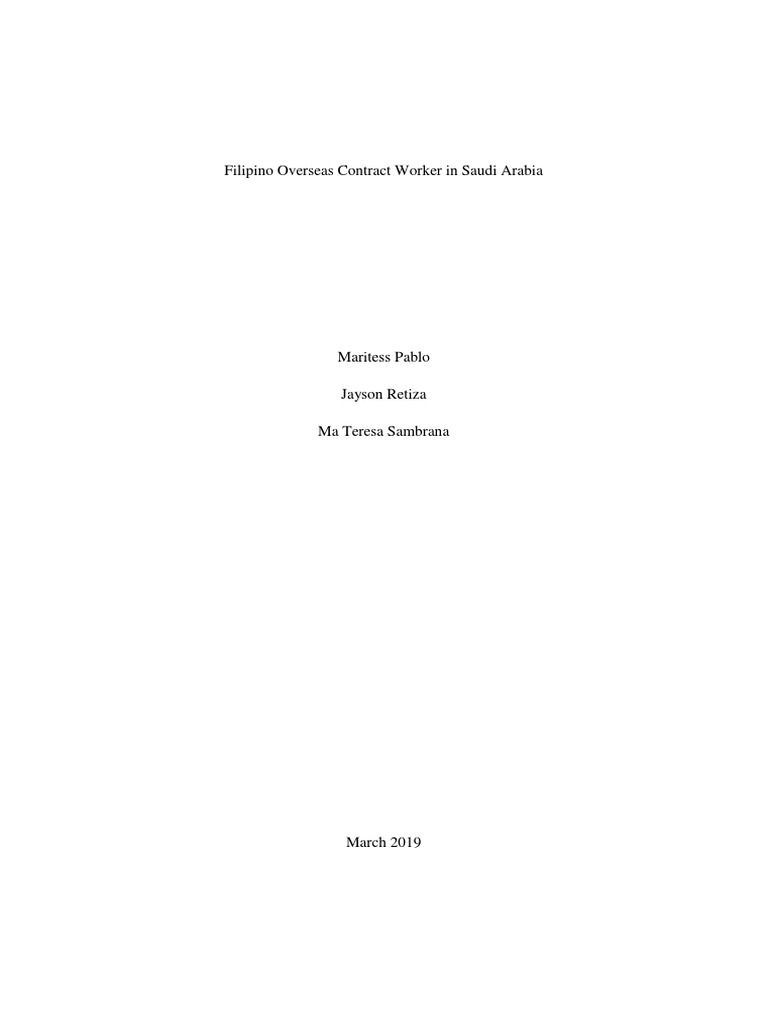 Filipino Overseas Contract Worker in Saudi Arabia

Maritess Pablo

Jayson Retiza

Ma Teresa Sambrana

March 2019